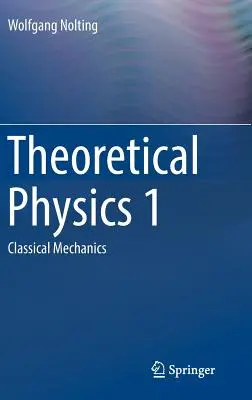 Wolfgang Nolting

Theoretical Physics 1

Classical Mechanics

Springer